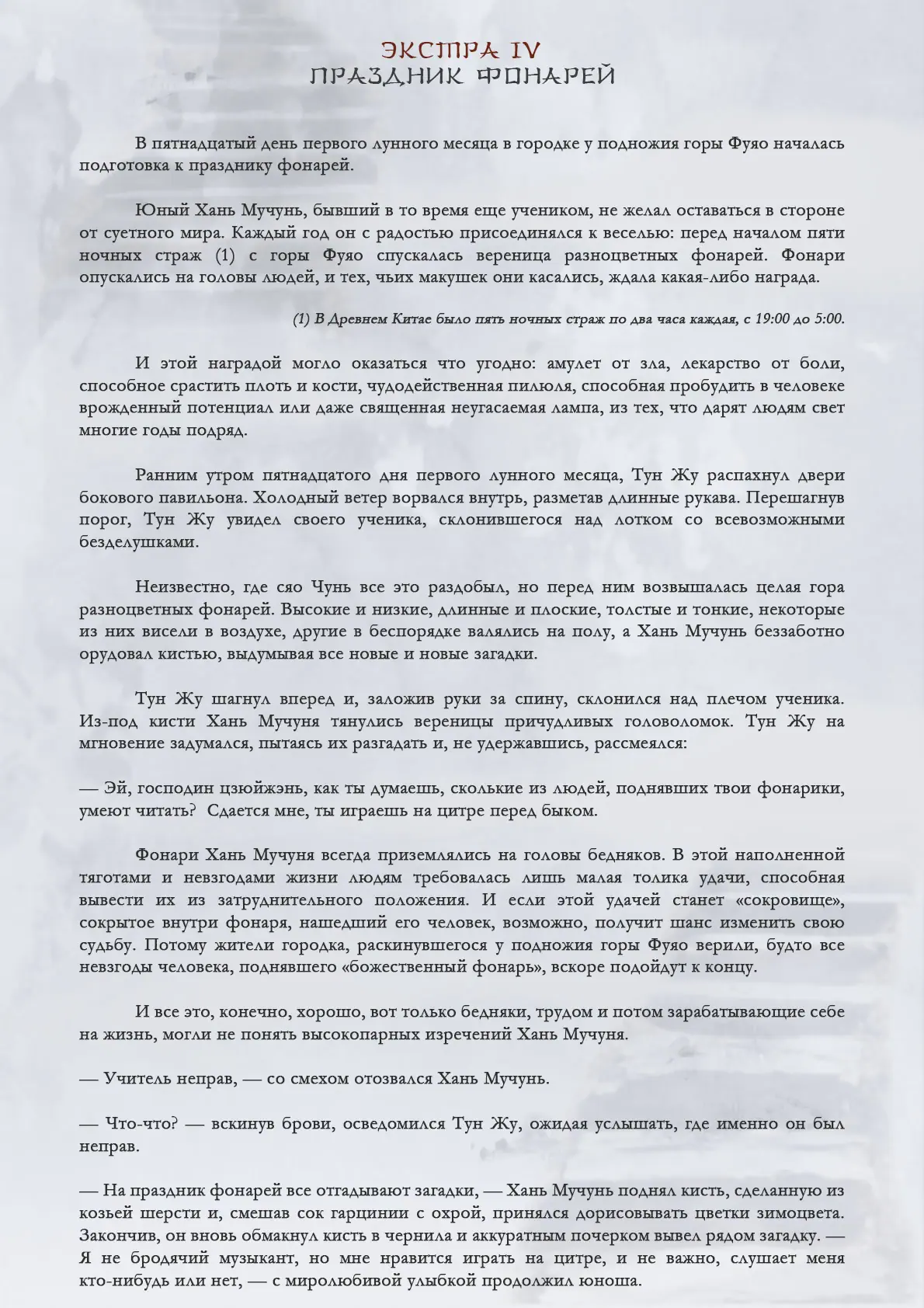 ЭКСТРА IV
ПРАЗДНИК ФОНАРЕЙ

В пятнадцатый день первого лунного месяца в городке у подножия горы Фуяо началась подготовка к празднику фонарей.

Юный Хань Мучунь, бывший в то время еще учеником, не желал оставаться в стороне от суетного мира. Каждый год он с радостью присоединялся к веселью: перед началом пяти ночных страж (1) с горы Фуяо спускалась вереница разноцветных фонарей. Фонари опускались на головы людей, и тех, чьих макушек они касались, ждала какая-либо награда.

(1) В Древнем Китае было пять ночных страж по два часа каждая, с 19:00 до 5:00.

И этой наградой могло оказаться что угодно: амулет от зла, лекарство от боли, способное срастить плоть и кости, чудодейственная пилюля, способная пробудить в человеке врожденный потенциал или даже священная неугасаемая лампа, из тех, что дарят людям свет многие годы подряд.

Ранним утром пятнадцатого дня первого лунного месяца, Тун Жу распахнул двери бокового павильона. Холодный ветер ворвался внутрь, разметав длинные рукава. Перешагнув порог, Тун Жу увидел своего ученика, склонившегося над лотком со всевозможными безделушками.

Неизвестно, где сяо Чунь все это раздобыл, но перед ним возвышалась целая гора разноцветных фонарей. Высокие и низкие, длинные и плоские, толстые и тонкие, некоторые из них висели в воздухе, другие в беспорядке валялись на полу, а Хань Мучунь беззаботно орудовал кистью, выдумывая все новые и новые загадки.

Тун Жу шагнул вперед и, заложив руки за спину, склонился над плечом ученика. Из-под кисти Хань Мучуня тянулись вереницы причудливых головоломок. Тун Жу на мгновение задумался, пытаясь их разгадать и, не удержавшись, рассмеялся:

— Эй, господин цзюйжэнь, как ты думаешь, сколькие из людей, поднявших твои фонарики, умеют читать? Сдается мне, ты играешь на цитре перед быком.

Фонари Хань Мучуня всегда приземлялись на головы бедняков. В этой наполненной тяготами и невзгодами жизни людям требовалась лишь малая толика удачи, способная вывести их из затруднительного положения. И если этой удачей станет «сокровище», сокрытое внутри фонаря, нашедший его человек, возможно, получит шанс изменить свою судьбу. Потому жители городка, раскинувшегося у подножия горы Фуяо верили, будто все невзгоды человека, поднявшего «божественный фонарь», вскоре подойдут к концу.

И все это, конечно, хорошо, вот только бедняки, трудом и потом зарабатывающие себе на жизнь, могли не понять высокопарных изречений Хань Мучуня.

— Учитель неправ, — со смехом отозвался Хань Мучунь.

— Что-что? — вскинув брови, осведомился Тун Жу, ожидая услышать, где именно он был неправ.

— На праздник фонарей все отгадывают загадки, — Хань Мучунь поднял кисть, сделанную из козьей шерсти и, смешав сок гарцинии с охрой, принялся дорисовывать цветки зимоцвета. Закончив, он вновь обмакнул кисть в чернила и аккуратным почерком вывел рядом загадку. — Я не бродячий музыкант, но мне нравится играть на цитре, и не важно, слушает меня кто-нибудь или нет, — с миролюбивой улыбкой продолжил юноша.